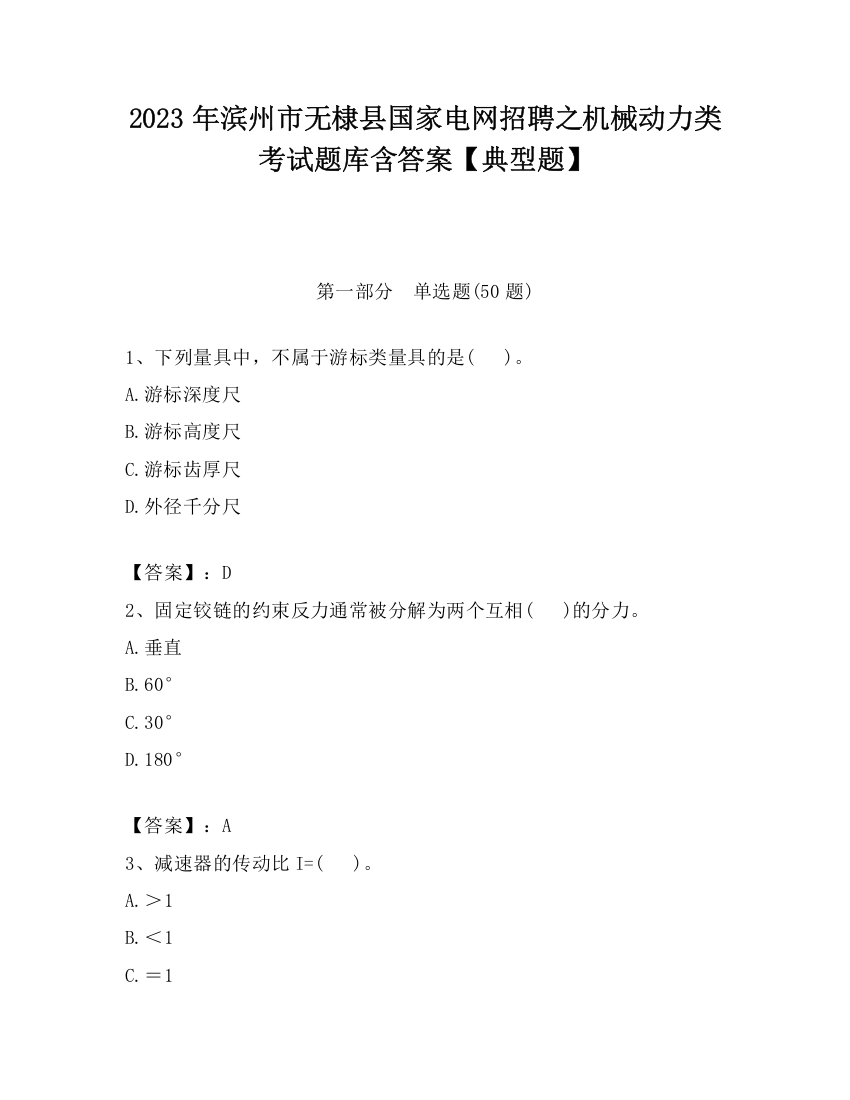 2023 年滨州市无棣县国家电网招聘之机械动力类考试题库含答案【典型题】

第一部分　单选题(50 题)

1、下列量具中，不属于游标类量具的是(　　)。

A.游标深度尺

B.游标高度尺

C.游标齿厚尺

D.外径千分尺

【答案】：D

2、固定铰链的约束反力通常被分解为两个互相(　　)的分力。

A.垂直

B.60°

C.30°

D.180°

【答案】：A

3、减速器的传动比 I=(　　)。

A.＞1

B.＜1

C.＝1